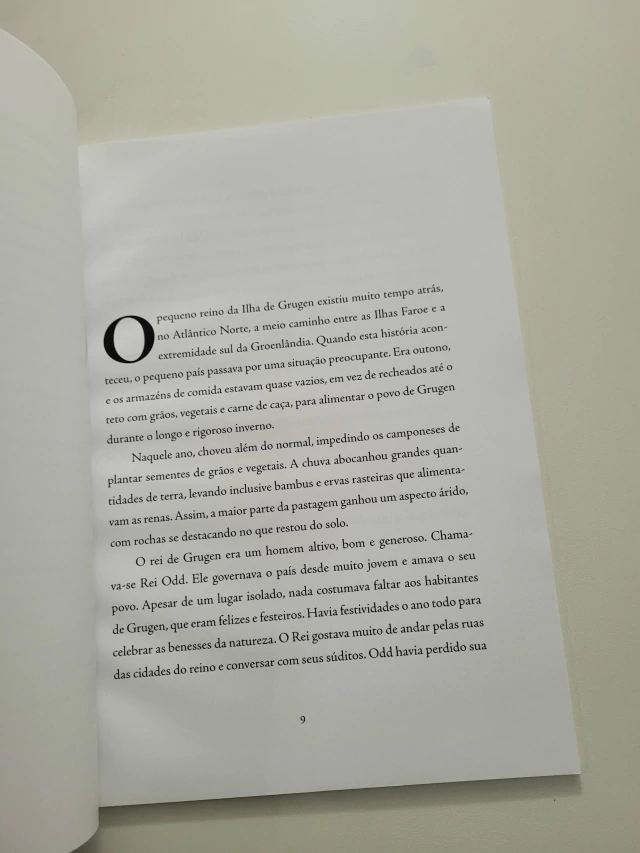 O pequeno reino da Ilha de Grugen existiu muito tempo atrás, no Atlântico Norte, a meio caminho entre as Ilhas Faroe e a extremidade sul da Groenlândia. Quando esta história aconteceu, o pequeno país passava por uma situação preocupante. Era outono, e os armazéns de comida estavam quase vazios, em vez de recheados até o teto com grãos, vegetais e carne de caça, para alimentar o povo de Grugen durante o longo e rigoroso inverno.

Naquele ano, choveu além do normal, impedindo os camponeses de plantar sementes de grãos e vegetais. A chuva abocanhou grandes quantidades de terra, levando inclusive bambus e ervas rasteiras que alimentavam as renas. Assim, a maior parte da pastagem ganhou um aspecto árido, com rochas se destacando no que restou do solo.

O rei de Grugen era um homem altivo, bom e generoso. Chamava-se Rei Odd. Ele governava o país desde muito jovem e amava o seu povo. Apesar de um lugar isolado, nada costumava faltar aos habitantes de Grugen, que eram felizes e festeiros. Havia festividades o ano todo para celebrar as benesses da natureza. O Rei gostava muito de andar pelas ruas das cidades do reino e conversar com seus súditos. Odd havia perdido sua

9